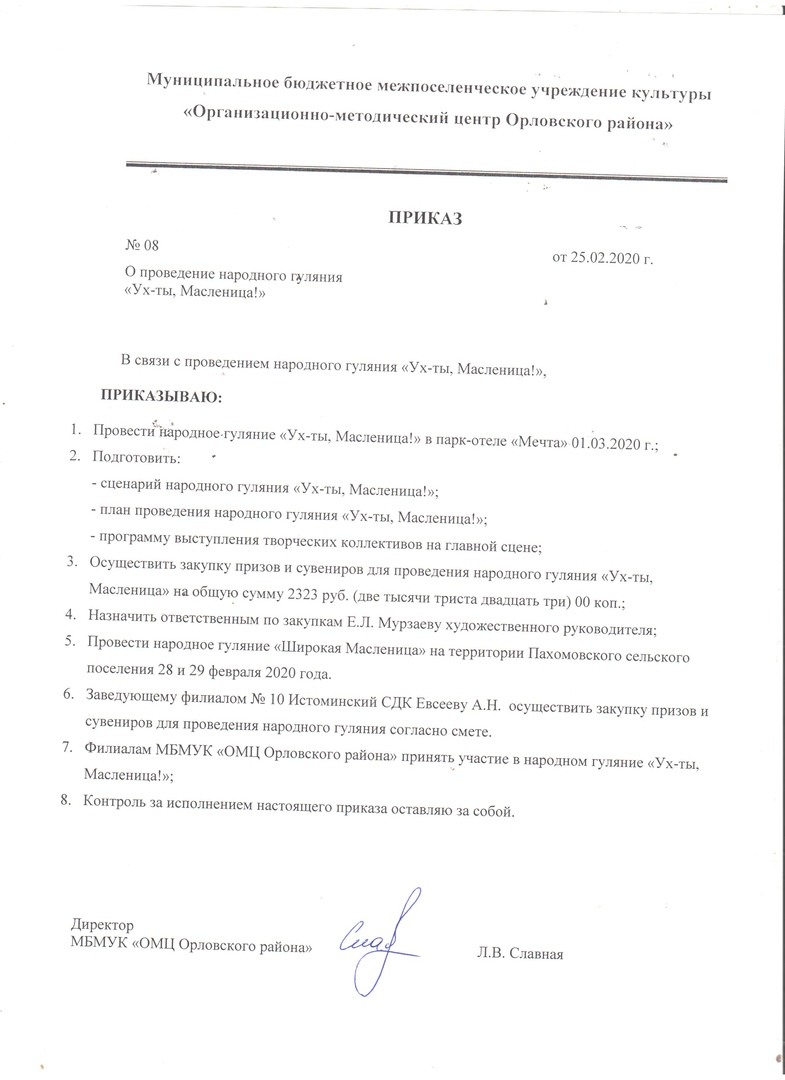 Муниципальное бюджетное межпоселенческое учреждение культуры
«Организационно-методический центр Орловского района»

ПРИКАЗ

№ 08

от 25.02.2020 г.

О проведение народного гуляния
«Ух-ты, Масленица!»

В связи с проведением народного гуляния «Ух-ты, Масленица!»,

ПРИКАЗЫВАЮ:

1. Провести народное гуляние «Ух-ты, Масленица!» в парк-отеле «Мечта» 01.03.2020 г.;
2. Подготовить:
- сценарий народного гуляния «Ух-ты, Масленица!»;
- план проведения народного гуляния «Ух-ты, Масленица!»;
- программу выступления творческих коллективов на главной сцене;
3. Осуществить закупку призов и сувениров для проведения народного гуляния «Ух-ты, Масленица» на общую сумму 2323 руб. (две тысячи триста двадцать три) 00 коп.;
4. Назначить ответственным по закупкам Е.Л. Мурзаеву художественного руководителя;
5. Провести народное гуляние «Широкая Масленица» на территории Пахомовского сельского поселения 28 и 29 февраля 2020 года.
6. Заведующему филиалом № 10 Истоминский СДК Евсееву А.Н. осуществить закупку призов и сувениров для проведения народного гуляния согласно смете.
7. Филиалам МБМУК «ОМЦ Орловского района» принять участие в народном гуляние «Ух-ты, Масленица!»;
8. Контроль за исполнением настоящего приказа оставляю за собой.

Директор
МБМУК «ОМЦ Орловского района»

Л.В. Славная